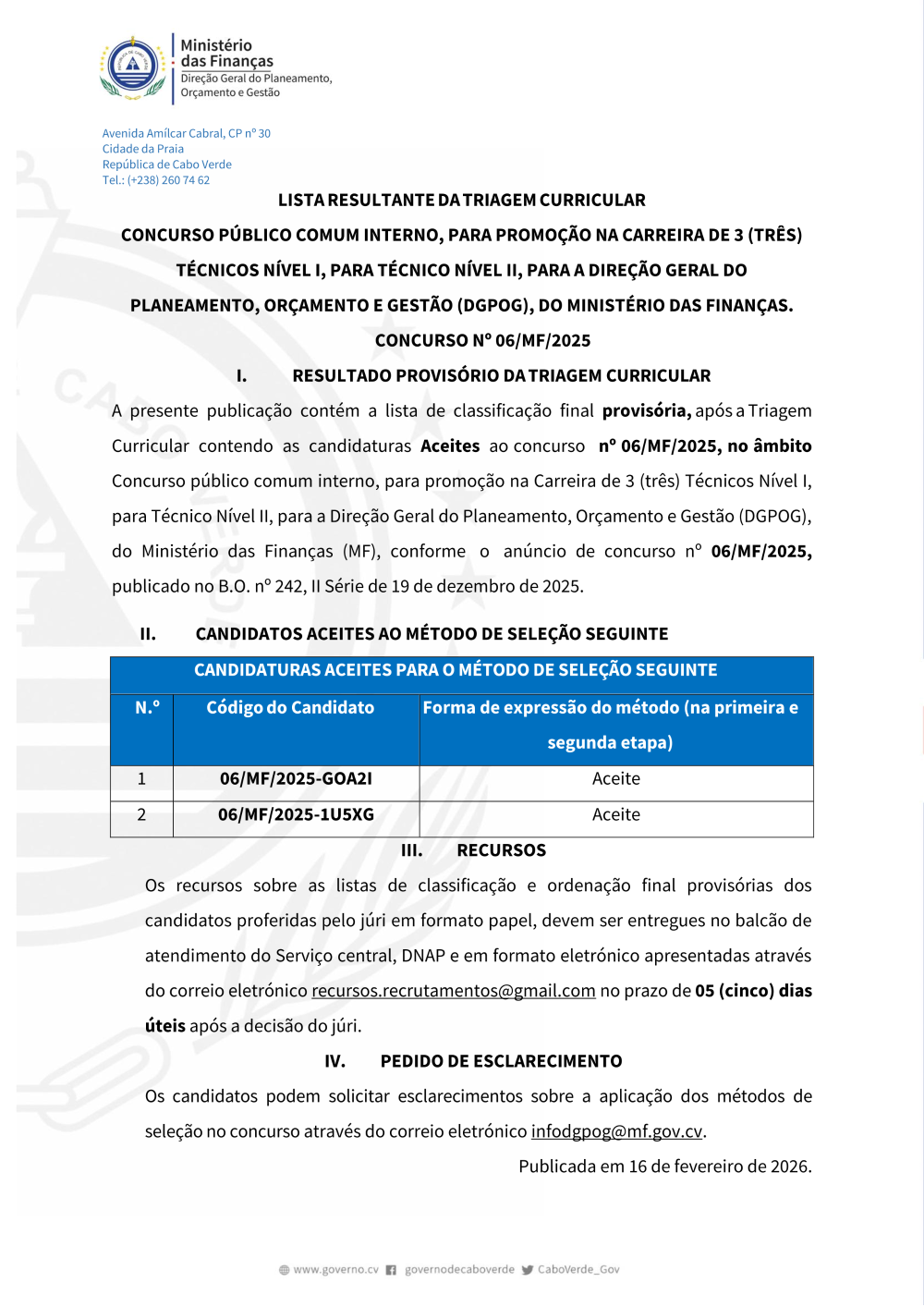 Ministério
das Finanças
Direção Geral do Planeamento, Orçamento e Gestão

Avenida Amílcar Cabral, CP nº 30
Cidade da Praia
República de Cabo Verde
Tel.: (+238) 260 74 62

LISTA RESULTANTE DA TRIAGEM CURRICULAR

CONCURSO PÚBLICO COMUM INTERNO, PARA PROMOÇÃO NA CARREIRA DE 3 (TRÊS) TÉCNICOS NÍVEL I, PARA TÉCNICO NÍVEL II, PARA A DIREÇÃO GERAL DO PLANEAMENTO, ORÇAMENTO E GESTÃO (DGPOG), DO MINISTÉRIO DAS FINANÇAS.

CONCURSO Nº 06/MF/2025

I. RESULTADO PROVISÓRIO DA TRIAGEM CURRICULAR

A presente publicação contém a lista de classificação final provisória, após a Triagem Curricular contendo as candidaturas Aceites ao concurso nº 06/MF/2025, no âmbito Concurso público comum interno, para promoção na Carreira de 3 (três) Técnicos Nível I, para Técnico Nível II, para a Direção Geral do Planeamento, Orçamento e Gestão (DGPOG), do Ministério das Finanças (MF), conforme o anúncio de concurso nº 06/MF/2025, publicado no B.O. nº 242, II Série de 19 de dezembro de 2025.

II. CANDIDATOS ACEITES AO MÉTODO DE SELEÇÃO SEGUINTE

| CANDIDATURAS ACEITES PARA O MÉTODO DE SELEÇÃO SEGUINTE | | |
|---|---|---|
| N.º | Código do Candidato | Forma de expressão do método (na primeira e segunda etapa) |
| 1 | 06/MF/2025-GOA2I | Aceite |
| 2 | 06/MF/2025-1U5XG | Aceite |

III. RECURSOS

Os recursos sobre as listas de classificação e ordenação final provisórias dos candidatos proferidas pelo júri em formato papel, devem ser entregues no balcão de atendimento do Serviço central, DNAP e em formato eletrónico apresentadas através do correio eletrónico recursos.recrutamentos@gmail.com no prazo de 05 (cinco) dias úteis após a decisão do júri.

IV. PEDIDO DE ESCLARECIMENTO

Os candidatos podem solicitar esclarecimentos sobre a aplicação dos métodos de seleção no concurso através do correio eletrónico infodgpog@mf.gov.cv.

Publicada em 16 de fevereiro de 2026.

www.governo.cv governodecaboverde CaboVerde_Gov